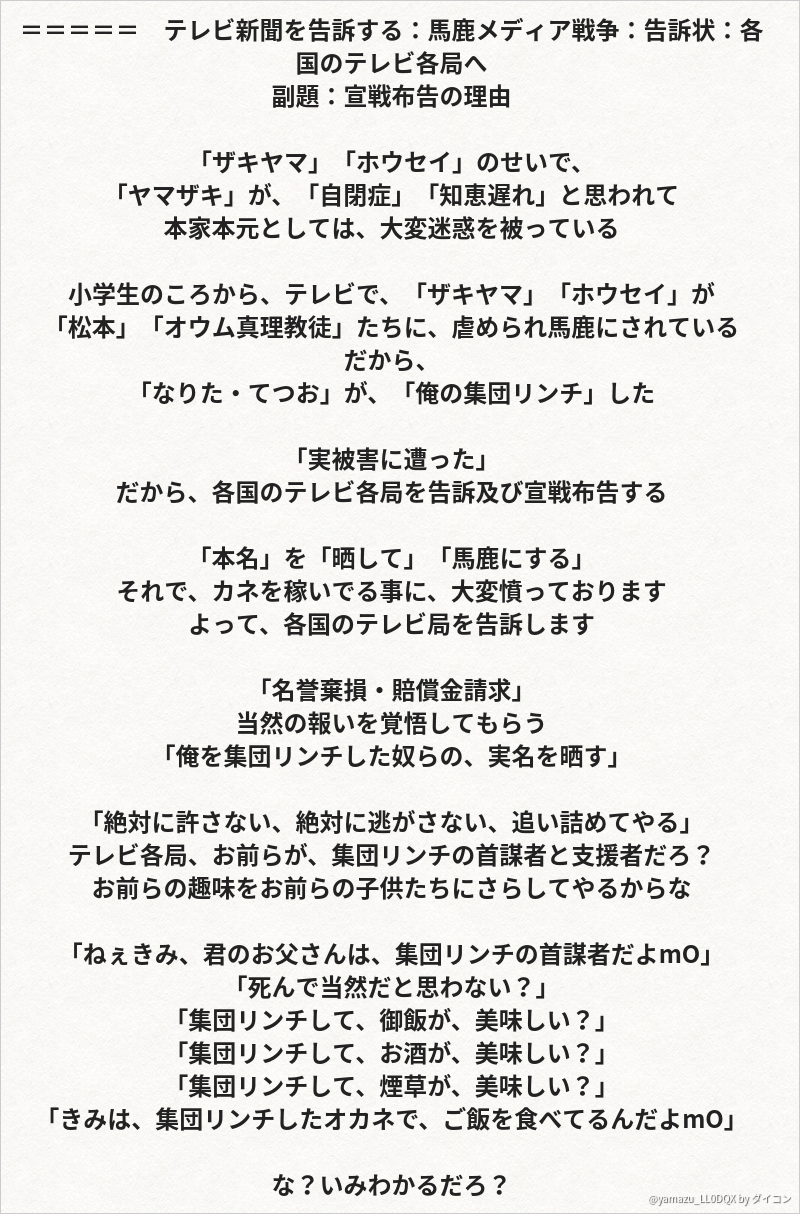 ＝＝＝＝＝　テレビ新聞を告訴する：馬鹿メディア戦争：告訴状：各国のテレビ各局へ
副題：宣戦布告の理由

「ザキヤマ」「ホウセイ」のせいで、
「ヤマザキ」が、「自閉症」「知恵遅れ」と思われて
本家本元としては、大変迷惑を被っている

小学生のころから、テレビで、「ザキヤマ」「ホウセイ」が
「松本」「オウム真理教徒」たちに、虐められ馬鹿にされている
だから、
「なりた・てつお」が、「俺の集団リンチ」した

「実被害に遭った」
だから、各国のテレビ各局を告訴及び宣戦布告する

「本名」を「晒して」「馬鹿にする」
それで、カネを稼いでる事に、大変憤っております
よって、各国のテレビ局を告訴します

「名誉棄損・賠償金請求」
当然の報いを覚悟してもらう
「俺を集団リンチした奴らの、実名を晒す」

「絶対に許さない、絶対に逃がさない、追い詰めてやる」
テレビ各局、お前らが、集団リンチの首謀者と支援者だろ？
お前らの趣味をお前らの子供たちにさらしてやるからな

「ねぇきみ、君のお父さんは、集団リンチの首謀者だよmO」
「死んで当然だと思わない？」
「集団リンチして、御飯が、美味しい？」
「集団リンチして、お酒が、美味しい？」
「集団リンチして、煙草が、美味しい？」
「きみは、集団リンチしたオカネで、ご飯を食べてるんだよmO」

な？いみわかるだろ？

@yamazu_LL0DQX by ダイコン